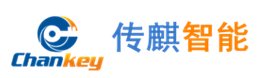 Chankey

传麒智能